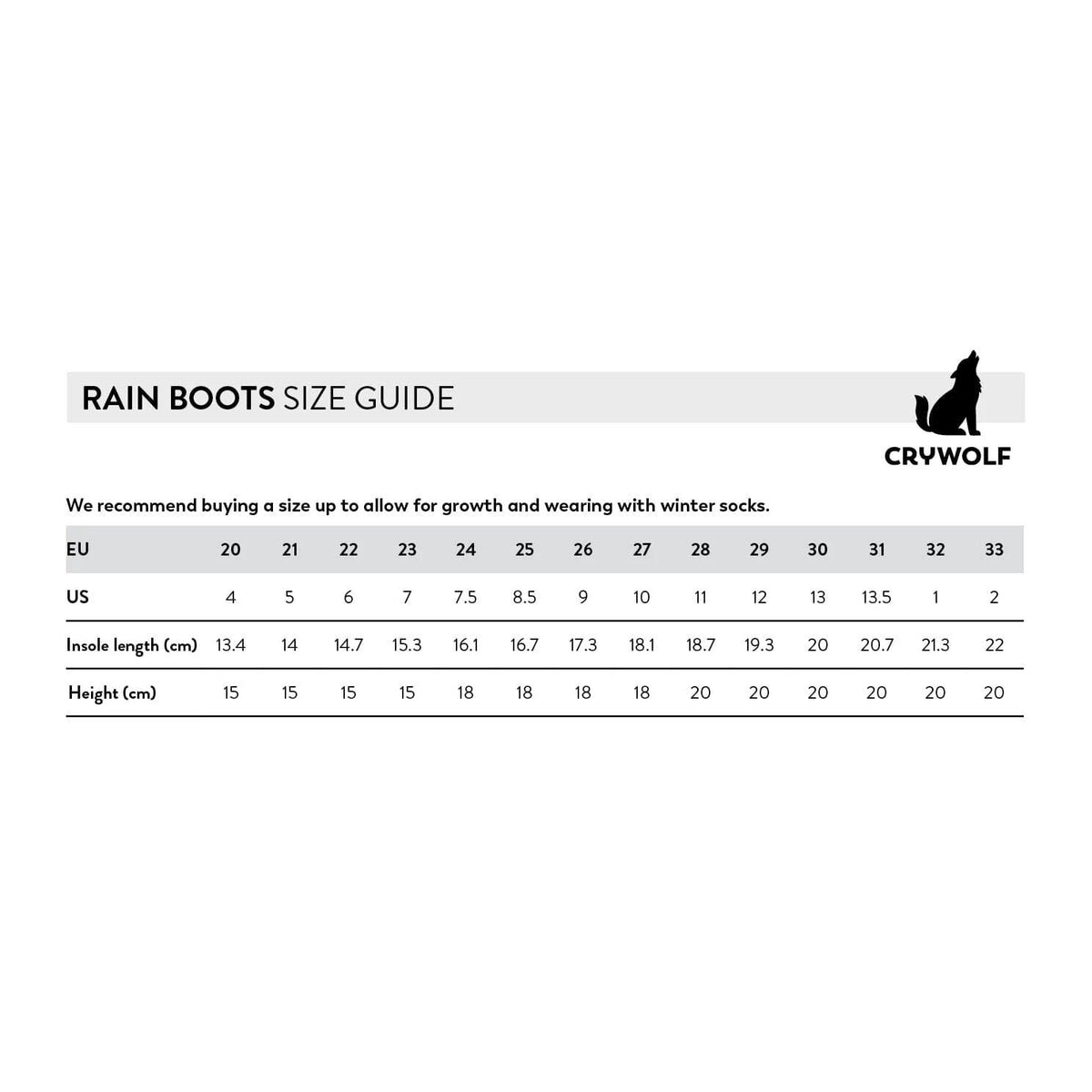 RAIN BOOTS SIZE GUIDE

CRYWOLF

We recommend buying a size up to allow for growth and wearing with winter socks.

| EU | 20 | 21 | 22 | 23 | 24 | 25 | 26 | 27 | 28 | 29 | 30 | 31 | 32 | 33 |
|---|---|---|---|---|---|---|---|---|---|---|---|---|---|---|
| US | 4 | 5 | 6 | 7 | 7.5 | 8.5 | 9 | 10 | 11 | 12 | 13 | 13.5 | 1 | 2 |
| Insole length (cm) | 13.4 | 14 | 14.7 | 15.3 | 16.1 | 16.7 | 17.3 | 18.1 | 18.7 | 19.3 | 20 | 20.7 | 21.3 | 22 |
| Height (cm) | 15 | 15 | 15 | 15 | 18 | 18 | 18 | 18 | 20 | 20 | 20 | 20 | 20 | 20 |